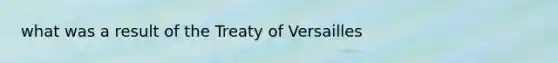 what was a result of the Treaty of Versailles